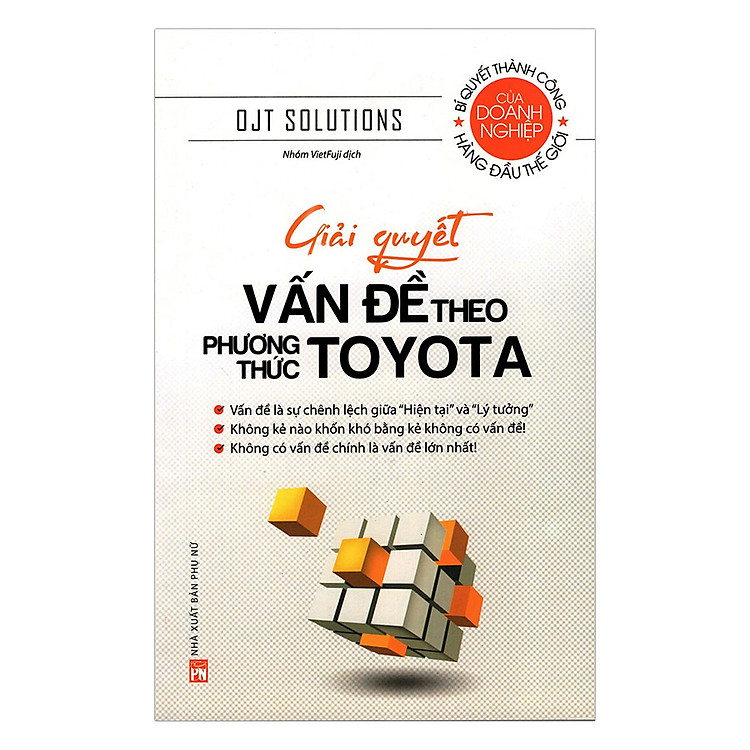 OJT SOLUTIONS

Nhóm VietFuji dịch

BÍ QUYẾT THÀNH CÔNG
CỦA DOANH NGHIỆP
HÀNG ĐẦU THẾ GIỚI

Giải quyết
VẤN ĐỀ THEO
PHƯƠNG THỨC TOYOTA

Vấn đề là sự chênh lệch giữa "Hiện tại" và "Lý tưởng"
Không kẻ nào khốn khó bằng kẻ không có vấn đề!
Không có vấn đề chính là vấn đề lớn nhất!

NHÀ XUẤT BẢN PHỤ NỮ

PN